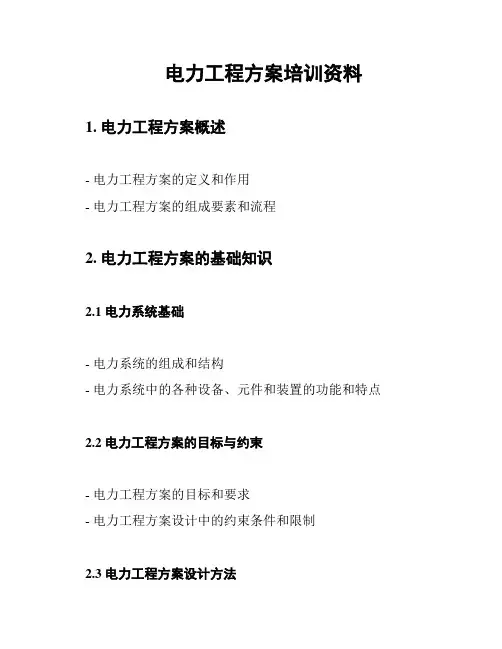 电力工程方案培训资料

1. 电力工程方案概述

- 电力工程方案的定义和作用
- 电力工程方案的组成要素和流程

2. 电力工程方案的基础知识

2.1 电力系统基础

- 电力系统的组成和结构
- 电力系统中的各种设备、元件和装置的功能和特点

2.2 电力工程方案的目标与约束

- 电力工程方案的目标和要求
- 电力工程方案设计中的约束条件和限制

2.3 电力工程方案设计方法